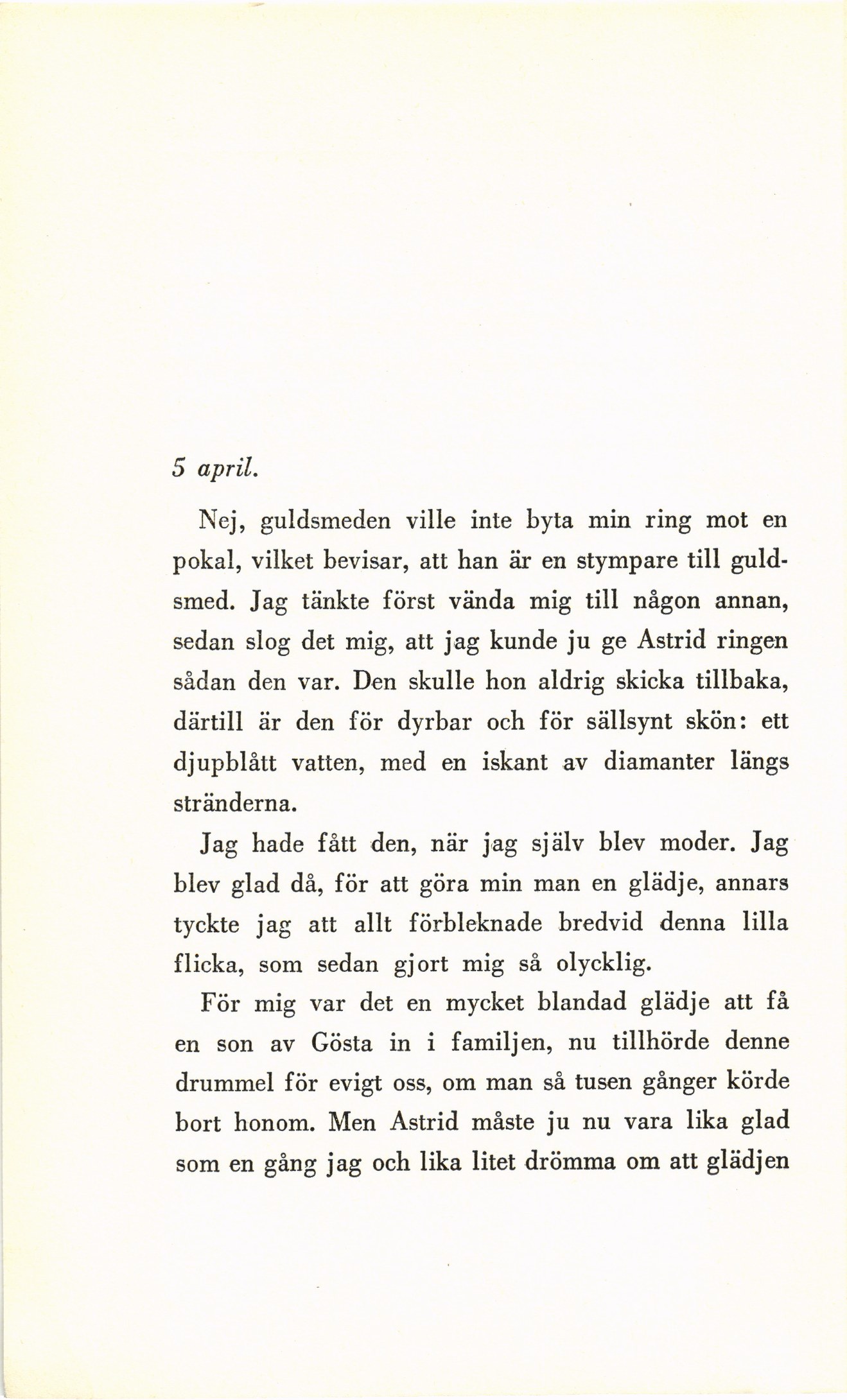 5 april.

Nej, guldsmeden ville inte byta min ring mot en pokal, vilket bevisar, att han är en stympare till guldsmed. Jag tänkte först vända mig till någon annan, sedan slog det mig, att jag kunde ju ge Astrid ringen sådan den var. Den skulle hon aldrig skicka tillbaka, därtill är den för dyrbar och för sällsynt skön: ett djupblått vatten, med en iskant av diamanter längs stränderna.

Jag hade fått den, när jag själv blev moder. Jag blev glad då, för att göra min man en glädje, annars tyckte jag att allt förbleknade bredvid denna lilla flicka, som sedan gjort mig så olycklig.

För mig var det en mycket blandad glädje att få en son av Gösta in i familjen, nu tillhörde denne drummel för evigt oss, om man så tusen gånger körde bort honom. Men Astrid måste ju nu vara lika glad som en gång jag och lika litet drömma om att glädjen